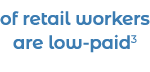 of retail workers are low-paid$^3$